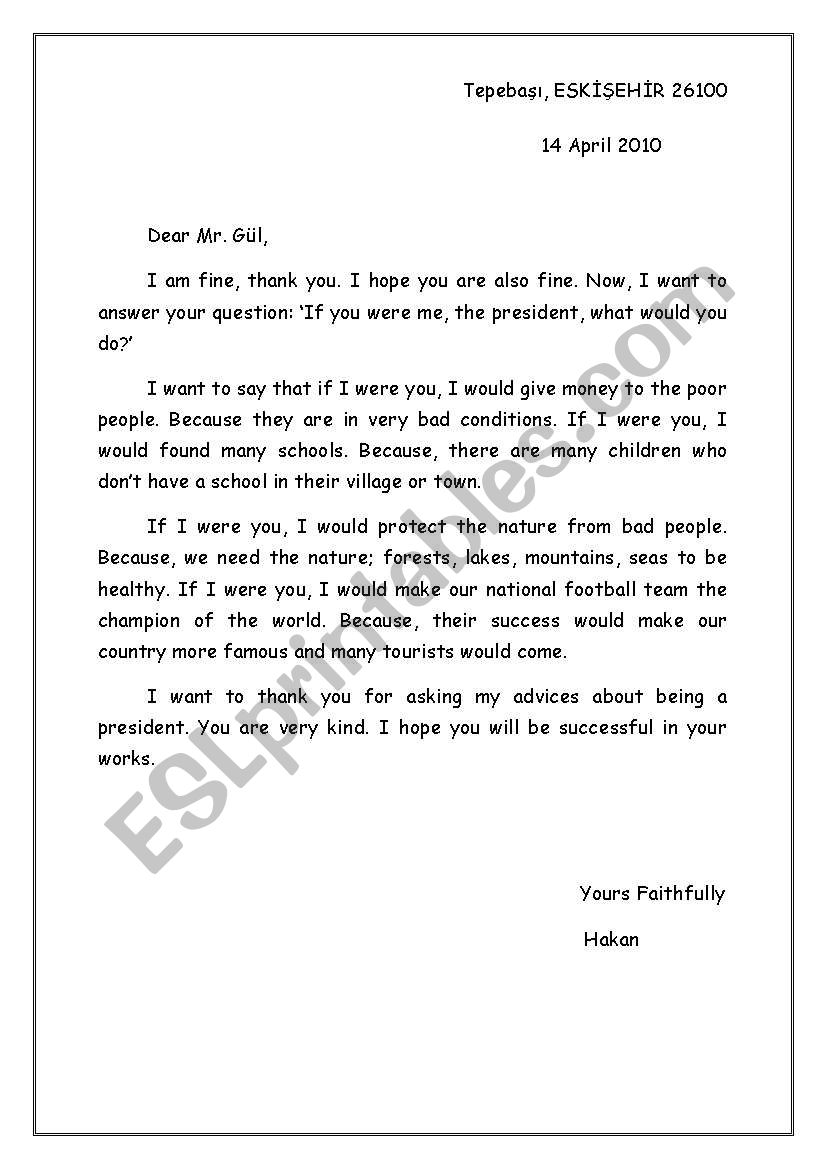 Tepebaşı, ESKİŞEHİR 26100

14 April 2010

Dear Mr. Gül,

I am fine, thank you. I hope you are also fine. Now, I want to answer your question: 'If you were me, the president, what would you do?'

I want to say that if I were you, I would give money to the poor people. Because they are in very bad conditions. If I were you, I would found many schools. Because, there are many children who don't have a school in their village or town.

If I were you, I would protect the nature from bad people. Because, we need the nature; forests, lakes, mountains, seas to be healthy. If I were you, I would make our national football team the champion of the world. Because, their success would make our country more famous and many tourists would come.

I want to thank you for asking my advices about being a president. You are very kind. I hope you will be successful in your works.

Yours Faithfully

Hakan

ESLprintables.com